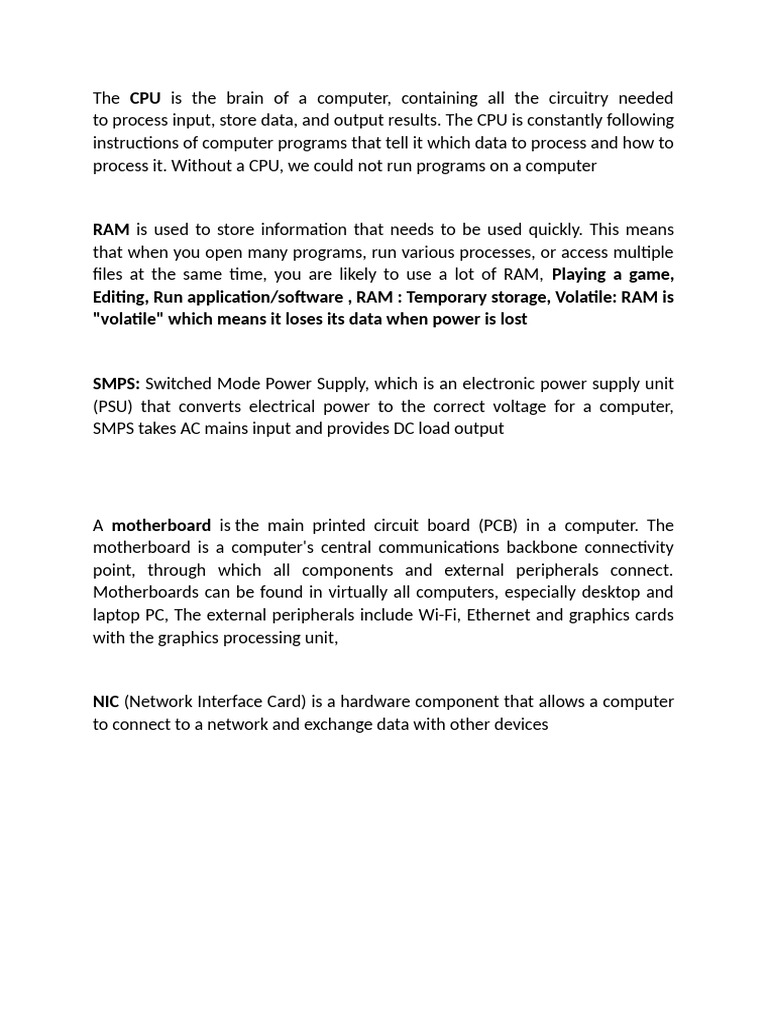 The CPU is the brain of a computer, containing all the circuitry needed to process input, store data, and output results. The CPU is constantly following instructions of computer programs that tell it which data to process and how to process it. Without a CPU, we could not run programs on a computer

RAM is used to store information that needs to be used quickly. This means that when you open many programs, run various processes, or access multiple files at the same time, you are likely to use a lot of RAM, Playing a game, Editing, Run application/software , RAM : Temporary storage, Volatile: RAM is "volatile" which means it loses its data when power is lost

SMPS: Switched Mode Power Supply, which is an electronic power supply unit (PSU) that converts electrical power to the correct voltage for a computer, SMPS takes AC mains input and provides DC load output

A motherboard is the main printed circuit board (PCB) in a computer. The motherboard is a computer's central communications backbone connectivity point, through which all components and external peripherals connect. Motherboards can be found in virtually all computers, especially desktop and laptop PC, The external peripherals include Wi-Fi, Ethernet and graphics cards with the graphics processing unit,

NIC (Network Interface Card) is a hardware component that allows a computer to connect to a network and exchange data with other devices